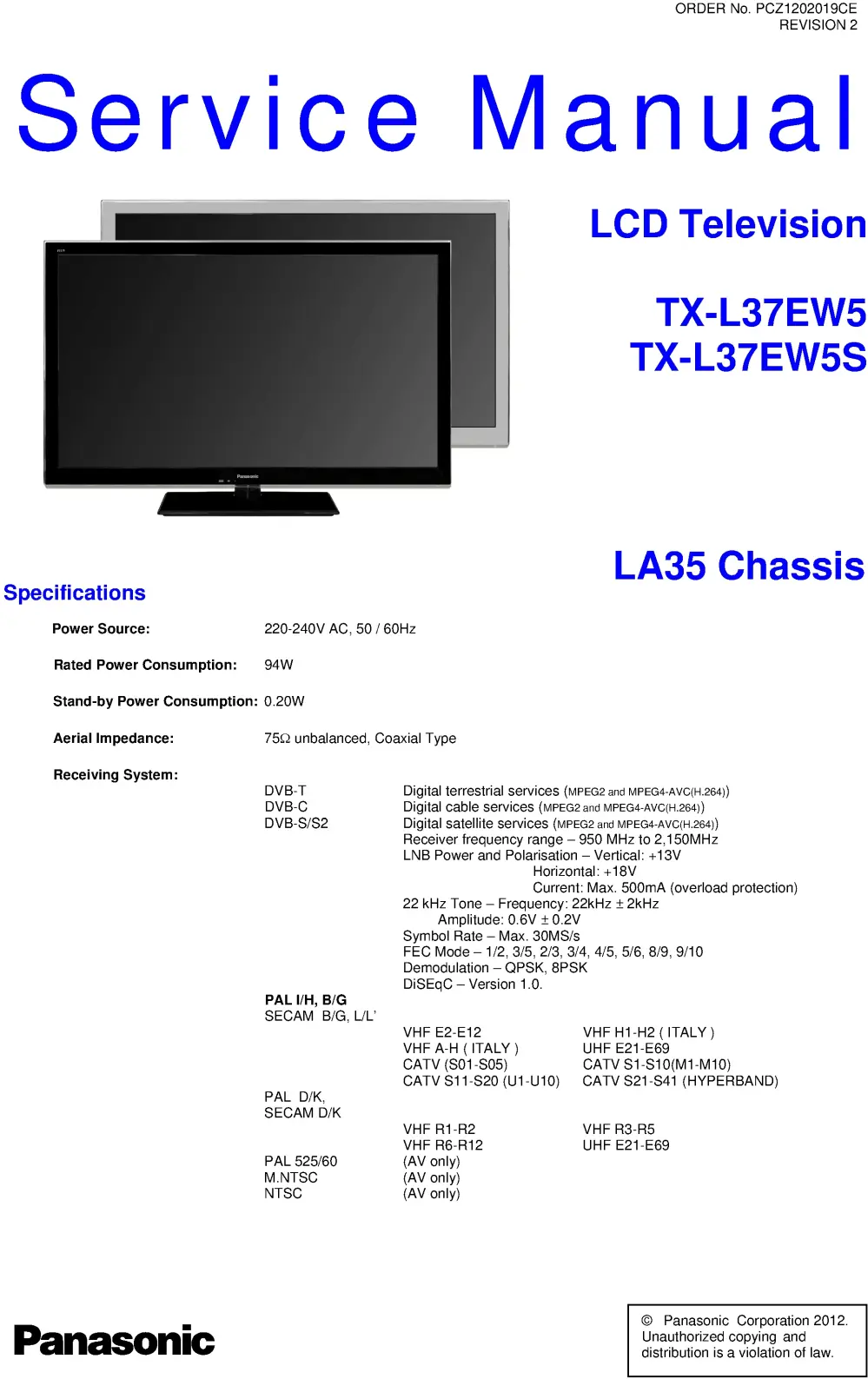 ORDER No. PCZ1202019CE
REVISION 2

Service Manual

LCD Television

TX-L37EW5
TX-L37EW5S

Panasonic

LA35 Chassis

Specifications

Power Source: 220-240V AC, 50 / 60Hz

Rated Power Consumption: 94W

Stand-by Power Consumption: 0.20W

Aerial Impedance: 75Ω unbalanced, Coaxial Type

Receiving System:

DVB-T Digital terrestrial services (MPEG2 and MPEG4-AVC(H.264))
DVB-C Digital cable services (MPEG2 and MPEG4-AVC(H.264))
DVB-S/S2 Digital satellite services (MPEG2 and MPEG4-AVC(H.264))
Receiver frequency range – 950 MHz to 2,150MHz
LNB Power and Polarisation – Vertical: +13V
Horizontal: +18V
Current: Max. 500mA (overload protection)
22 kHz Tone – Frequency: 22kHz ± 2kHz
Amplitude: 0.6V ± 0.2V
Symbol Rate – Max. 30MS/s
FEC Mode – 1/2, 3/5, 2/3, 3/4, 4/5, 5/6, 8/9, 9/10
Demodulation – QPSK, 8PSK
DiSEqC – Version 1.0.

PAL I/H, B/G
SECAM B/G, L/L'
VHF E2-E12 VHF H1-H2 ( ITALY )
VHF A-H ( ITALY ) UHF E21-E69
CATV (S01-S05) CATV S1-S10(M1-M10)
CATV S11-S20 (U1-U10) CATV S21-S41 (HYPERBAND)

PAL D/K,
SECAM D/K
VHF R1-R2 VHF R3-R5
VHF R6-R12 UHF E21-E69

PAL 525/60 (AV only)
M.NTSC (AV only)
NTSC (AV only)

Panasonic

© Panasonic Corporation 2012. Unauthorized copying and distribution is a violation of law.